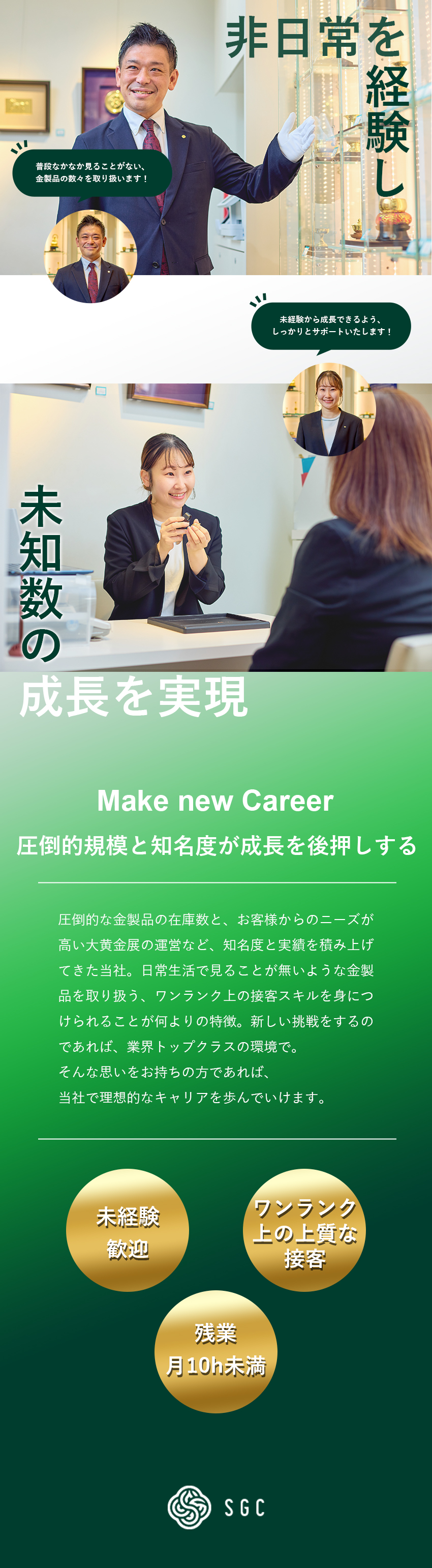 非日常を経験し

普段なかなか見ることがない、金製品の数々を取り扱います！

未経験から成長できるよう、しっかりとサポートいたします！

未知数の成長を実現

Make new Career

圧倒的規模と知名度が成長を後押しする

圧倒的な金製品の在庫数と、お客様からのニーズが高い大黄金展の運営など、知名度と実績を積み上げてきた当社。日常生活で見ることが無いような金製品を取り扱う、ワンランク上の接客スキルを身につけられることが何よりの特徴。新しい挑戦をするのであれば、業界トップクラスの環境で。
そんな思いをお持ちの方であれば、
当社で理想的なキャリアを歩んでいけます。

未経験歓迎

ワンランク上の上質な接客

残業月10h未満

SGC